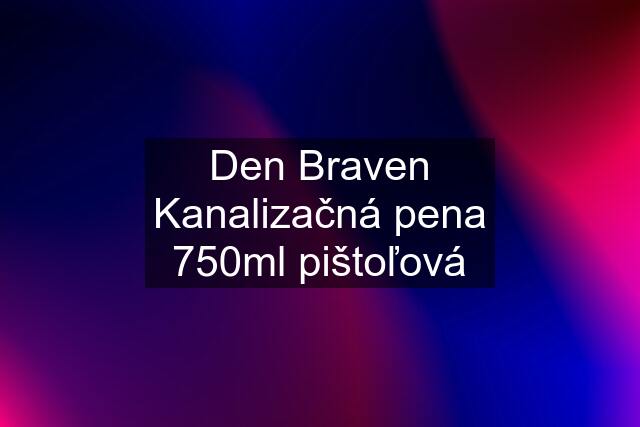 Den Braven Kanalizačná pena 750ml pištoľová